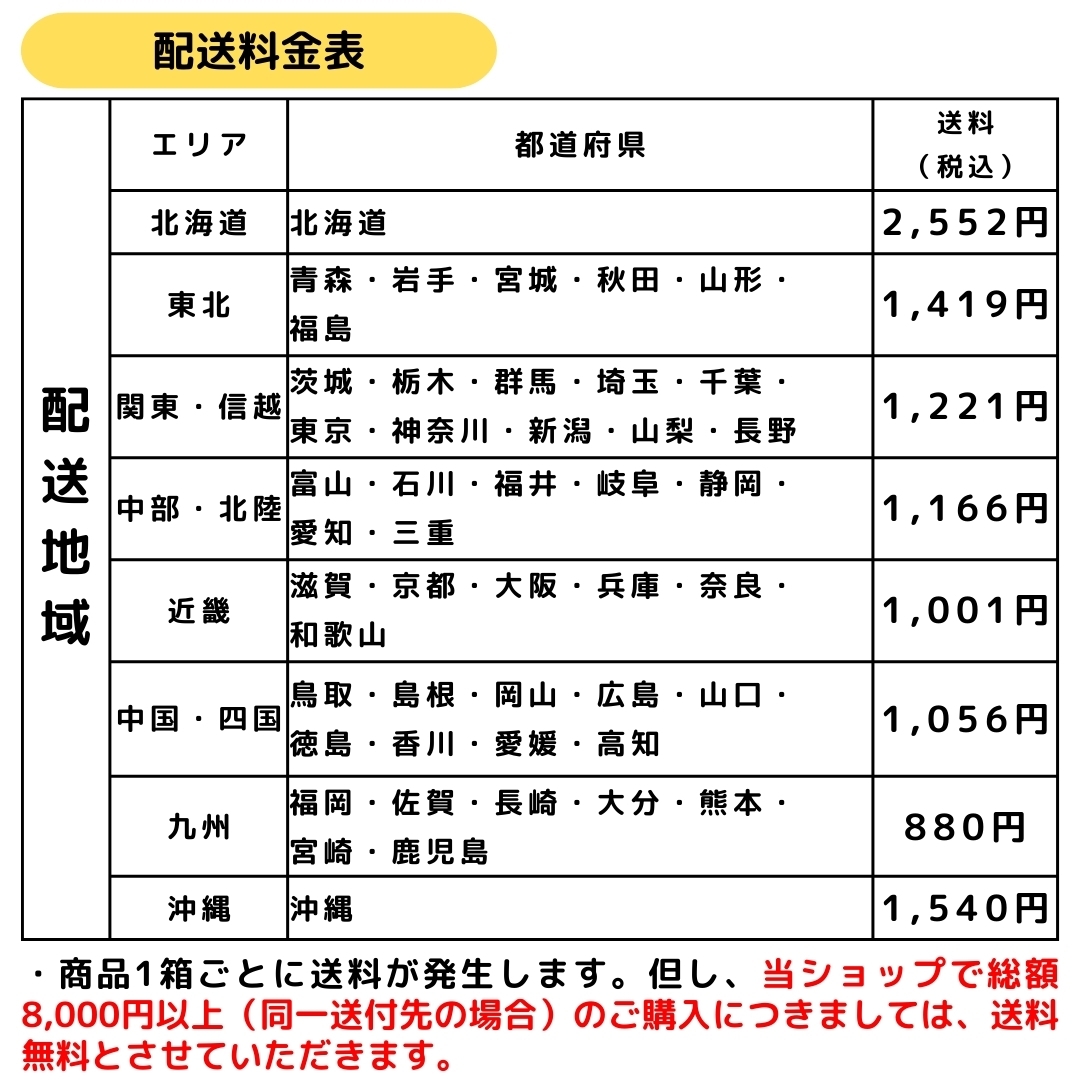 配送料金表

| 配送地域 | エリア | 都道府県 | 送料（税込） |
|---|---|---|---|
| | 北海道 | 北海道 | 2,552円 |
| | 東北 | 青森・岩手・宮城・秋田・山形・福島 | 1,419円 |
| | 関東・信越 | 茨城・栃木・群馬・埼玉・千葉・東京・神奈川・新潟・山梨・長野 | 1,221円 |
| | 中部・北陸 | 富山・石川・福井・岐阜・静岡・愛知・三重 | 1,166円 |
| | 近畿 | 滋賀・京都・大阪・兵庫・奈良・和歌山 | 1,001円 |
| | 中国・四国 | 鳥取・島根・岡山・広島・山口・徳島・香川・愛媛・高知 | 1,056円 |
| | 九州 | 福岡・佐賀・長崎・大分・熊本・宮崎・鹿児島 | 880円 |
| | 沖縄 | 沖縄 | 1,540円 |

・商品1箱ごとに送料が発生します。但し、当ショップで総額8,000円以上（同一送付先の場合）のご購入につきましては、送料無料とさせていただきます。